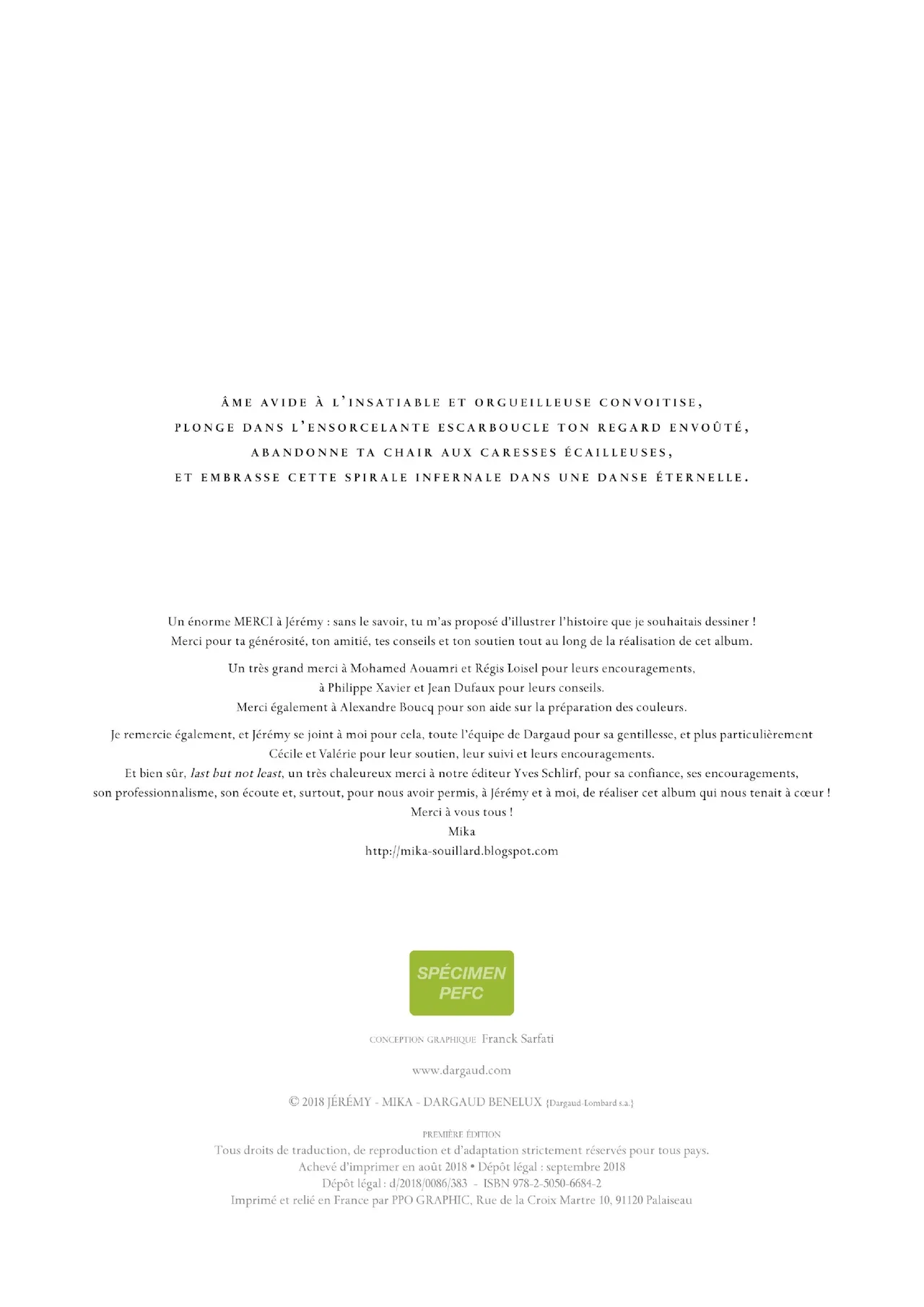 ÂME AVIDE À L'INSATIABLE ET ORGUEILLEUSE CONVOITISE,
PLONGE DANS L'ENSORCELANTE ESCARBOUCLE TON REGARD ENVOÛTÉ,
ABANDONNE TA CHAIR AUX CARESSES ÉCAILLEUSES,
ET EMBRASSE CETTE SPIRALE INFERNALE DANS UNE DANSE ÉTERNELLE.

Un énorme MERCI à Jérémy : sans le savoir, tu m'as proposé d'illustrer l'histoire que je souhaitais dessiner ! Merci pour ta générosité, ton amitié, tes conseils et ton soutien tout au long de la réalisation de cet album.

Un très grand merci à Mohamed Aouamri et Régis Loisel pour leurs encouragements, à Philippe Xavier et Jean Dufaux pour leurs conseils. Merci également à Alexandre Boucq pour son aide sur la préparation des couleurs.

Je remercie également, et Jérémy se joint à moi pour cela, toute l'équipe de Dargaud pour sa gentillesse, et plus particulièrement Cécile et Valérie pour leur soutien, leur suivi et leurs encouragements.
Et bien sûr, last but not least, un très chaleureux merci à notre éditeur Yves Schlirf, pour sa confiance, ses encouragements, son professionnalisme, son écoute et, surtout, pour nous avoir permis, à Jérémy et à moi, de réaliser cet album qui nous tenait à cœur !
Merci à vous tous !
Mika
http://mika-souillard.blogspot.com

SPÉCIMEN
PEFC

CONCEPTION GRAPHIQUE Franck Sarfati

www.dargaud.com

© 2018 JÉRÉMY - MIKA - DARGAUD BENELUX {Dargaud-Lombard s.a.}

PREMIÈRE ÉDITION
Tous droits de traduction, de reproduction et d'adaptation strictement réservés pour tous pays.
Achevé d'imprimer en août 2018 • Dépôt légal : septembre 2018
Dépôt légal : d/2018/0086/383 - ISBN 978-2-5050-6684-2
Imprimé et relié en France par PPO GRAPHIC, Rue de la Croix Martre 10, 91120 Palaiseau